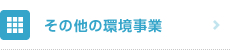 その他の環境事業